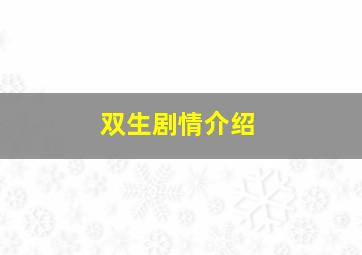 双生剧情介绍